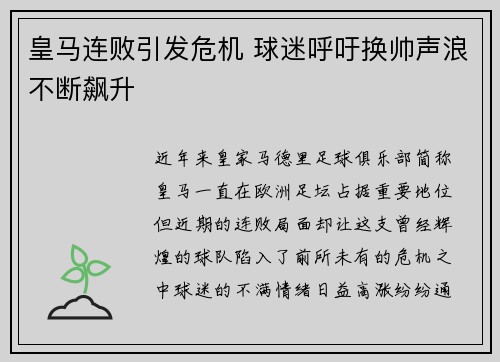 皇马连败引发危机 球迷呼吁换帅声浪不断飙升

近年来皇家马德里足球俱乐部简称皇马一直在欧洲足坛占据重要地位但近期的连败局面却让这支曾经辉煌的球队陷入了前所未有的危机之中球迷的不满情绪日益高涨纷纷通